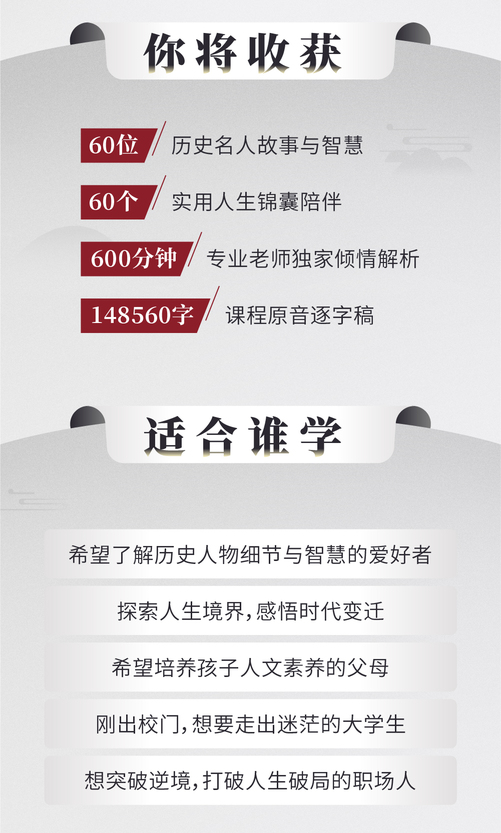 你将收获

60位 历史名人故事与智慧

60个 实用人生锦囊陪伴

600分钟 专业老师独家倾情解析

148560字 课程原音逐字稿

适合谁学

希望了解历史人物细节与智慧的爱好者

探索人生境界，感悟时代变迁

希望培养孩子人文素养的父母

刚出校门，想要走出迷茫的大学生

想突破逆境，打破人生破局的职场人